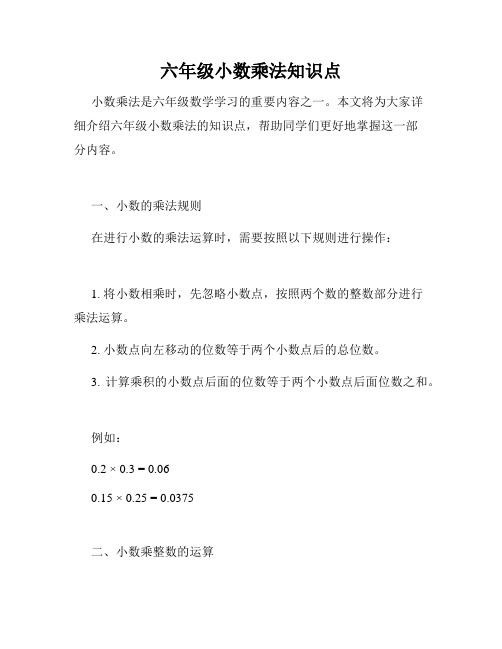 六年级小数乘法知识点

小数乘法是六年级数学学习的重要内容之一。本文将为大家详细介绍六年级小数乘法的知识点，帮助同学们更好地掌握这一部分内容。

一、小数的乘法规则

在进行小数的乘法运算时，需要按照以下规则进行操作：

1. 将小数相乘时，先忽略小数点，按照两个数的整数部分进行乘法运算。

2. 小数点向左移动的位数等于两个小数点后的总位数。

3. 计算乘积的小数点后面的位数等于两个小数点后面位数之和。

例如：

$0.2 \times 0.3 = 0.06$

$0.15 \times 0.25 = 0.0375$

二、小数乘整数的运算